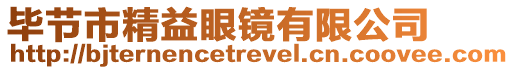 毕节市精益眼镜有限公司
http://bjternencetrevel.cn.coovee.com